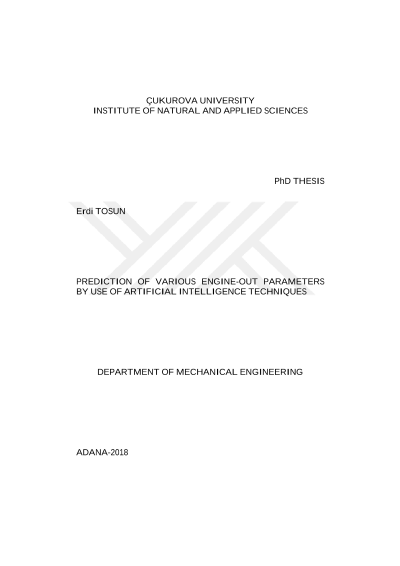 ÇUKUROVA UNIVERSITY
INSTITUTE OF NATURAL AND APPLIED SCIENCES

PhD THESIS

Erdi TOSUN

PREDICTION OF VARIOUS ENGINE-OUT PARAMETERS BY USE OF ARTIFICIAL INTELLIGENCE TECHNIQUES

DEPARTMENT OF MECHANICAL ENGINEERING

ADANA-2018